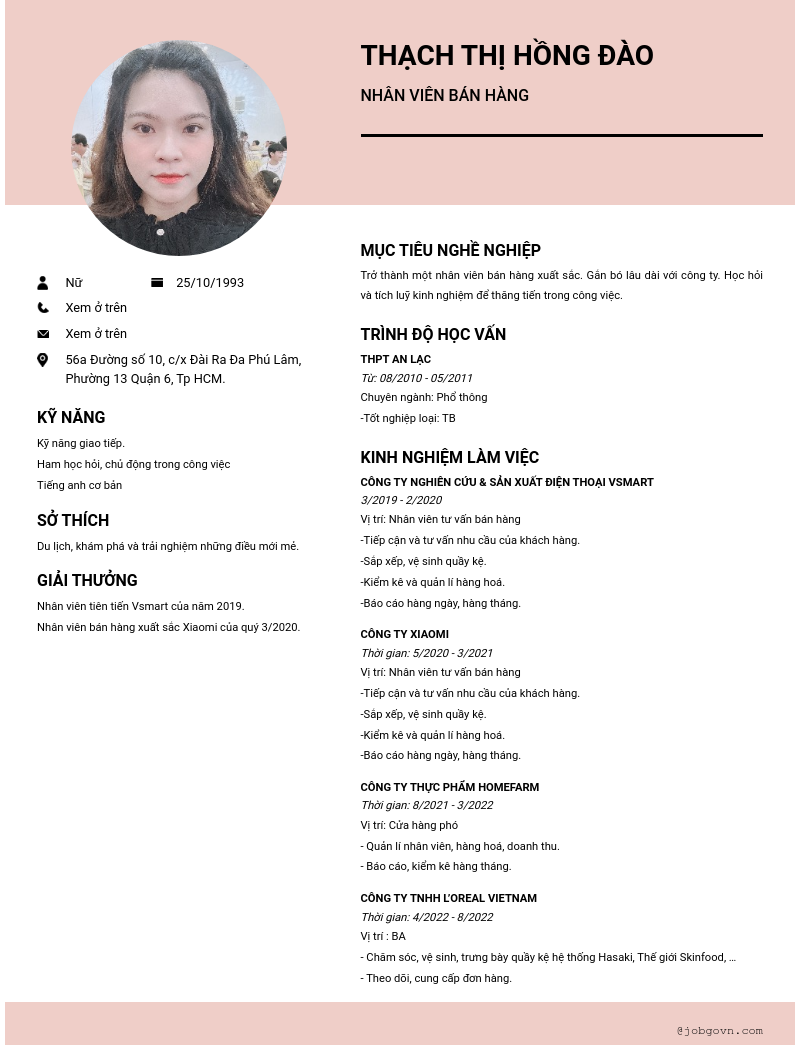 THẠCH THỊ HỒNG ĐÀO

NHÂN VIÊN BÁN HÀNG

Nữ

25/10/1993

Xem ở trên

Xem ở trên

56a Đường số 10, c/x Đài Ra Đa Phú Lâm, Phường 13 Quận 6, Tp HCM.

KỸ NĂNG

Kỹ năng giao tiếp.

Ham học hỏi, chủ động trong công việc

Tiếng anh cơ bản

SỞ THÍCH

Du lịch, khám phá và trải nghiệm những điều mới mẻ.

GIẢI THƯỞNG

Nhân viên tiên tiến Vsmart của năm 2019.

Nhân viên bán hàng xuất sắc Xiaomi của quý 3/2020.

MỤC TIÊU NGHỀ NGHIỆP

Trở thành một nhân viên bán hàng xuất sắc. Gắn bó lâu dài với công ty. Học hỏi và tích luỹ kinh nghiệm để thăng tiến trong công việc.

TRÌNH ĐỘ HỌC VẤN

THPT AN LẠC

Từ: 08/2010 - 05/2011

Chuyên ngành: Phổ thông

-Tốt nghiệp loại: TB

KINH NGHIỆM LÀM VIỆC

CÔNG TY NGHIÊN CỨU & SẢN XUẤT ĐIỆN THOẠI VSMART

3/2019 - 2/2020

Vị trí: Nhân viên tư vấn bán hàng

-Tiếp cận và tư vấn nhu cầu của khách hàng.

-Sắp xếp, vệ sinh quầy kệ.

-Kiểm kê và quản lí hàng hoá.

-Báo cáo hàng ngày, hàng tháng.

CÔNG TY XIAOMI

Thời gian: 5/2020 - 3/2021

Vị trí: Nhân viên tư vấn bán hàng

-Tiếp cận và tư vấn nhu cầu của khách hàng.

-Sắp xếp, vệ sinh quầy kệ.

-Kiểm kê và quản lí hàng hoá.

-Báo cáo hàng ngày, hàng tháng.

CÔNG TY THỰC PHẨM HOMEFARM

Thời gian: 8/2021 - 3/2022

Vị trí: Cửa hàng phó

- Quản lí nhân viên, hàng hoá, doanh thu.

- Báo cáo, kiểm kê hàng tháng.

CÔNG TY TNHH L'OREAL VIETNAM

Thời gian: 4/2022 - 8/2022

Vị trí : BA

- Chăm sóc, vệ sinh, trưng bày quầy kệ hệ thống Hasaki, Thế giới Skinfood, ...

- Theo dõi, cung cấp đơn hàng.

@jobgovn.com